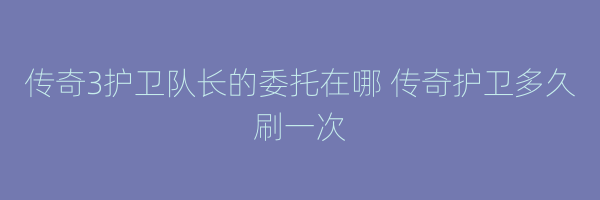 传奇3护卫队长的委托在哪 传奇护卫多久刷一次